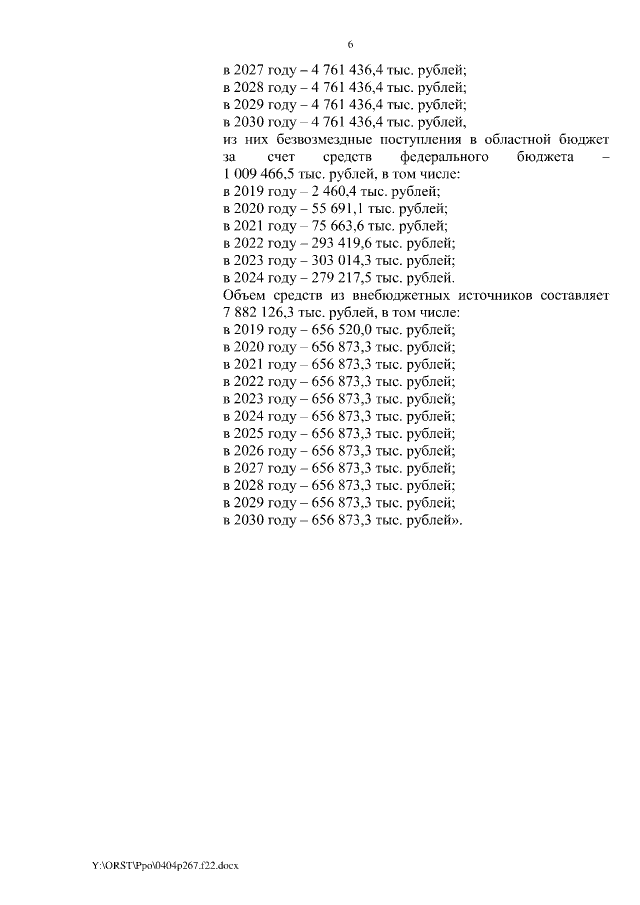 6

в 2027 году – 4 761 436,4 тыс. рублей;
в 2028 году – 4 761 436,4 тыс. рублей;
в 2029 году – 4 761 436,4 тыс. рублей;
в 2030 году – 4 761 436,4 тыс. рублей,
из них безвозмездные поступления в областной бюджет за счет средств федерального бюджета – 1 009 466,5 тыс. рублей, в том числе:
в 2019 году – 2 460,4 тыс. рублей;
в 2020 году – 55 691,1 тыс. рублей;
в 2021 году – 75 663,6 тыс. рублей;
в 2022 году – 293 419,6 тыс. рублей;
в 2023 году – 303 014,3 тыс. рублей;
в 2024 году – 279 217,5 тыс. рублей.
Объем средств из внебюджетных источников составляет 7 882 126,3 тыс. рублей, в том числе:
в 2019 году – 656 520,0 тыс. рублей;
в 2020 году – 656 873,3 тыс. рублей;
в 2021 году – 656 873,3 тыс. рублей;
в 2022 году – 656 873,3 тыс. рублей;
в 2023 году – 656 873,3 тыс. рублей;
в 2024 году – 656 873,3 тыс. рублей;
в 2025 году – 656 873,3 тыс. рублей;
в 2026 году – 656 873,3 тыс. рублей;
в 2027 году – 656 873,3 тыс. рублей;
в 2028 году – 656 873,3 тыс. рублей;
в 2029 году – 656 873,3 тыс. рублей;
в 2030 году – 656 873,3 тыс. рублей».

Y:\ORST\Ppo\0404p267.f22.docx